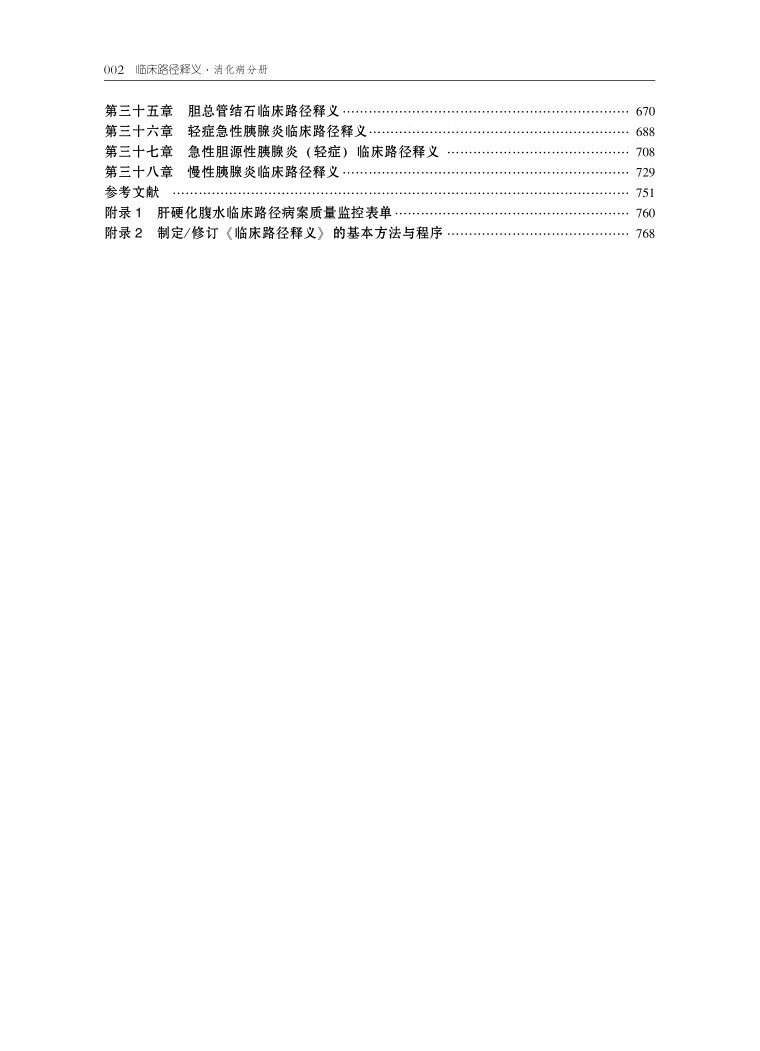 002 临床路径释义·消化病分册

第三十五章 胆总管结石临床路径释义 670
第三十六章 轻症急性胰腺炎临床路径释义 688
第三十七章 急性胆源性胰腺炎（轻症）临床路径释义 708
第三十八章 慢性胰腺炎临床路径释义 729
参考文献 751
附录1 肝硬化腹水临床路径病案质量监控表单 760
附录2 制定/修订《临床路径释义》的基本方法与程序 768